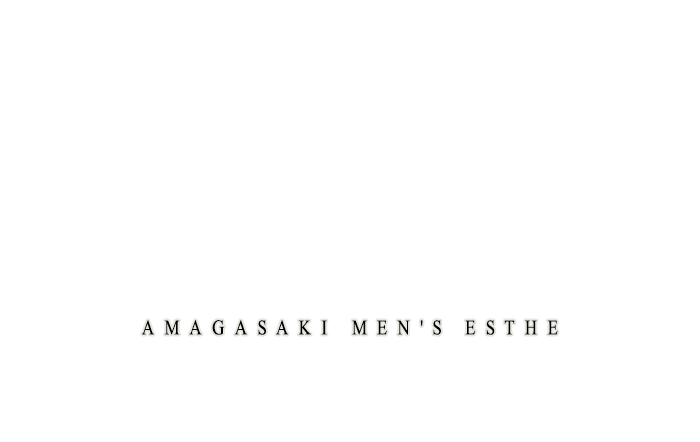 AMAGASAKI MEN'S ESTHE